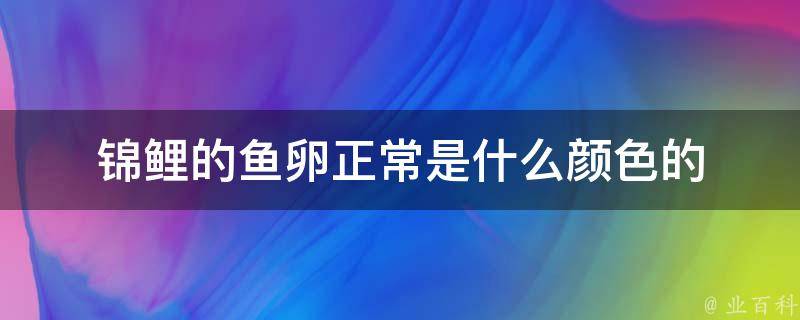 锦鲤的鱼卵正常是什么颜色的

@ 业百科